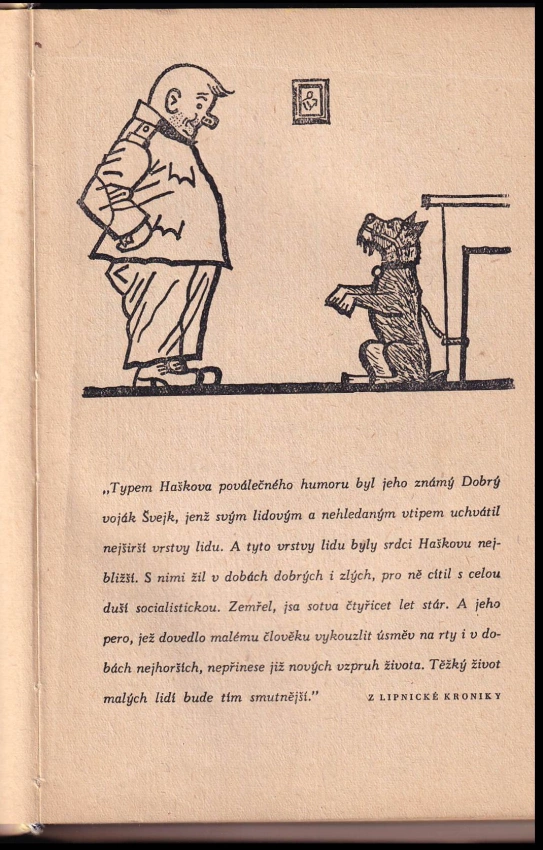 „Typem Haškova poválečného humoru byl jeho známý Dobrý voják Švejk, jenž svým lidovým a nehledaným vtipem uchvátil nejširší vrstvy lidu. A tyto vrstvy lidu byly srdci Haškovu nejbližší. S nimi žil v dobách dobrých i zlých, pro ně cítil s celou duší socialistickou. Zemřel, jsa sotva čtyřicet let stár. A jeho pero, jež dovedlo malému člověku vykouzlit úsměv na rty i v dobách nejhorších, nepřinese již nových vzpruh života. Těžký život malých lidí bude tím smutnější."

Z LIPNICKÉ KRONIKY